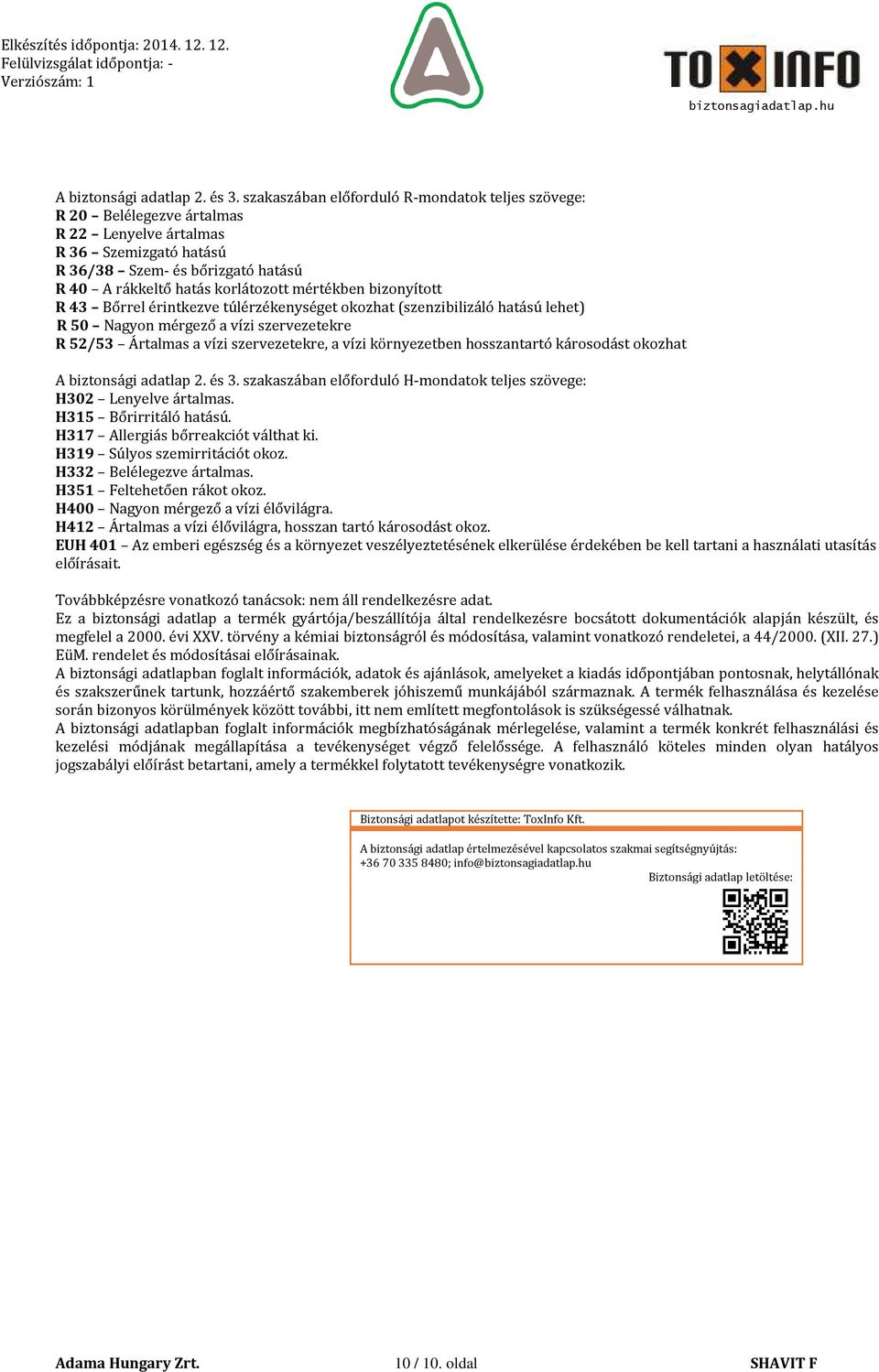 Elkészítés időpontja: 2014. 12. 12.
Felülvizsgálat időpontja: -
Verziószám: 1

TOXINFO
biztonsagiadatlap.hu

A biztonsági adatlap 2. és 3. szakaszában előforduló R-mondatok teljes szövege:
R 20 – Belélegezve ártalmas
R 22 – Lenyelve ártalmas
R 36 – Szemizgató hatású
R 36/38 – Szem- és bőrizgató hatású
R 40 – A rákkeltő hatás korlátozott mértékben bizonyított
R 43 – Bőrrel érintkezve túlérzékenységet okozhat (szenzibilizáló hatású lehet)
R 50 – Nagyon mérgező a vízi szervezetekre
R 52/53 – Ártalmas a vízi szervezetekre, a vízi környezetben hosszantartó károsodást okozhat

A biztonsági adatlap 2. és 3. szakaszában előforduló H-mondatok teljes szövege:
H302 – Lenyelve ártalmas.
H315 – Bőrirritáló hatású.
H317 – Allergiás bőrreakciót válthat ki.
H319 – Súlyos szemirritációt okoz.
H332 – Belélegezve ártalmas.
H351 – Feltehetően rákot okoz.
H400 – Nagyon mérgező a vízi élővilágra.
H412 – Ártalmas a vízi élővilágra, hosszan tartó károsodást okoz.
EUH 401 – Az emberi egészség és a környezet veszélyeztetésének elkerülése érdekében be kell tartani a használati utasítás előírásait.

Továbbképzésre vonatkozó tanácsok: nem áll rendelkezésre adat.
Ez a biztonsági adatlap a termék gyártója/beszállítója által rendelkezésre bocsátott dokumentációk alapján készült, és megfelel a 2000. évi XXV. törvény a kémiai biztonságról és módosítása, valamint vonatkozó rendeletei, a 44/2000. (XII. 27.) EüM. rendelet és módosításai előírásainak.
A biztonsági adatlapban foglalt információk, adatok és ajánlások, amelyeket a kiadás időpontjában pontosnak, helytállónak és szakszerűnek tartunk, hozzáértő szakemberek jóhiszemű munkájából származnak. A termék felhasználása és kezelése során bizonyos körülmények között további, itt nem említett megfontolások is szükségessé válhatnak.
A biztonsági adatlapban foglalt információk megbízhatóságának mérlegelése, valamint a termék konkrét felhasználási és kezelési módjának megállapítása a tevékenységet végző felelőssége. A felhasználó köteles minden olyan hatályos jogszabályi előírást betartani, amely a termékkel folytatott tevékenységre vonatkozik.

Biztonsági adatlapot készítette: ToxInfo Kft.

A biztonsági adatlap értelmezésével kapcsolatos szakmai segítségnyújtás:
+36 70 335 8480; info@biztonsagiadatlap.hu
Biztonsági adatlap letöltése:

Adama Hungary Zrt.
10 / 10. oldal
SHAVIT F